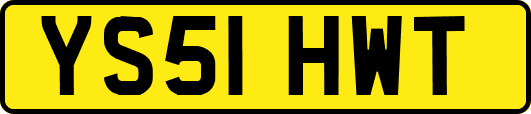 YS51 HWT